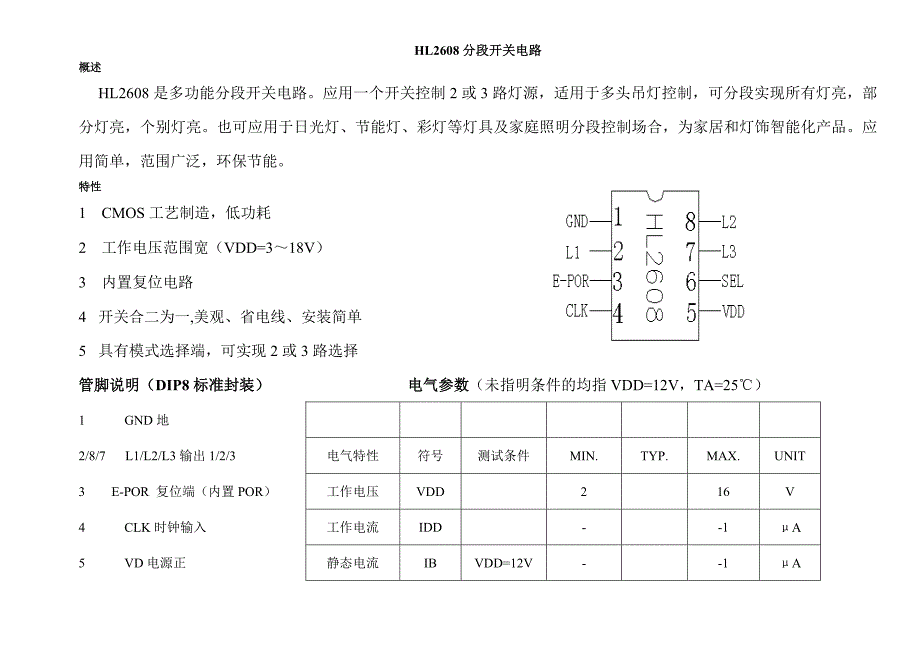 HL2608 分段开关电路

概述

HL2608 是多功能分段开关电路。应用一个开关控制 2 或 3 路灯源，适用于多头吊灯控制，可分段实现所有灯亮，部分灯亮，个别灯亮。也可应用于日光灯、节能灯、彩灯等灯具及家庭照明分段控制场合，为家居和灯饰智能化产品。应用简单，范围广泛，环保节能。

特性

1 CMOS 工艺制造，低功耗

2 工作电压范围宽（VDD=3～18V）

3 内置复位电路

4 开关合二为一,美观、省电线、安装简单

5 具有模式选择端，可实现 2 或 3 路选择

GND 1
L1 2
E-POR 3
CLK 4
HL2608
8 L2
7 L3
6 SEL
5 VDD

管脚说明（DIP8 标准封装）

1 GND 地

2/8/7 L1/L2/L3 输出 1/2/3

3 E-POR 复位端（内置 POR）

4 CLK 时钟输入

5 VD 电源正

电气参数（未指明条件的均指 VDD=12V，TA=25℃）

| | | | | | | |
|---|---|---|---|---|---|---|
| 电气特性 | 符号 | 测试条件 | MIN. | TYP. | MAX. | UNIT |
| 工作电压 | VDD | | 2 | | 16 | V |
| 工作电流 | IDD | | - | | -1 | μA |
| 静态电流 | IB | VDD=12V | - | | -1 | μA |